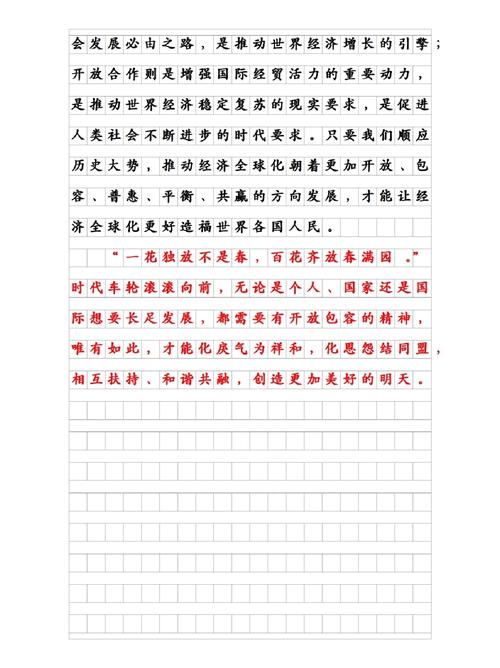 会发展必由之路，是推动世界经济增长的引擎；开放合作则是增强国际经贸活力的重要动力，是推动世界经济稳定复苏的现实要求，是促进人类社会不断进步的时代要求。只要我们顺应历史大势，推动经济全球化朝着更加开放、包容、普惠、平衡、共赢的方向发展，才能让经济全球化更好造福世界各国人民。

“一花独放不是春，百花齐放春满园。”时代车轮滚滚向前，无论是个人、国家还是国际想要长足发展，都需要有开放包容的精神，唯有如此，才能化戾气为祥和，化恩怨结同盟，相互扶持、和谐共融，创造更加美好的明天。